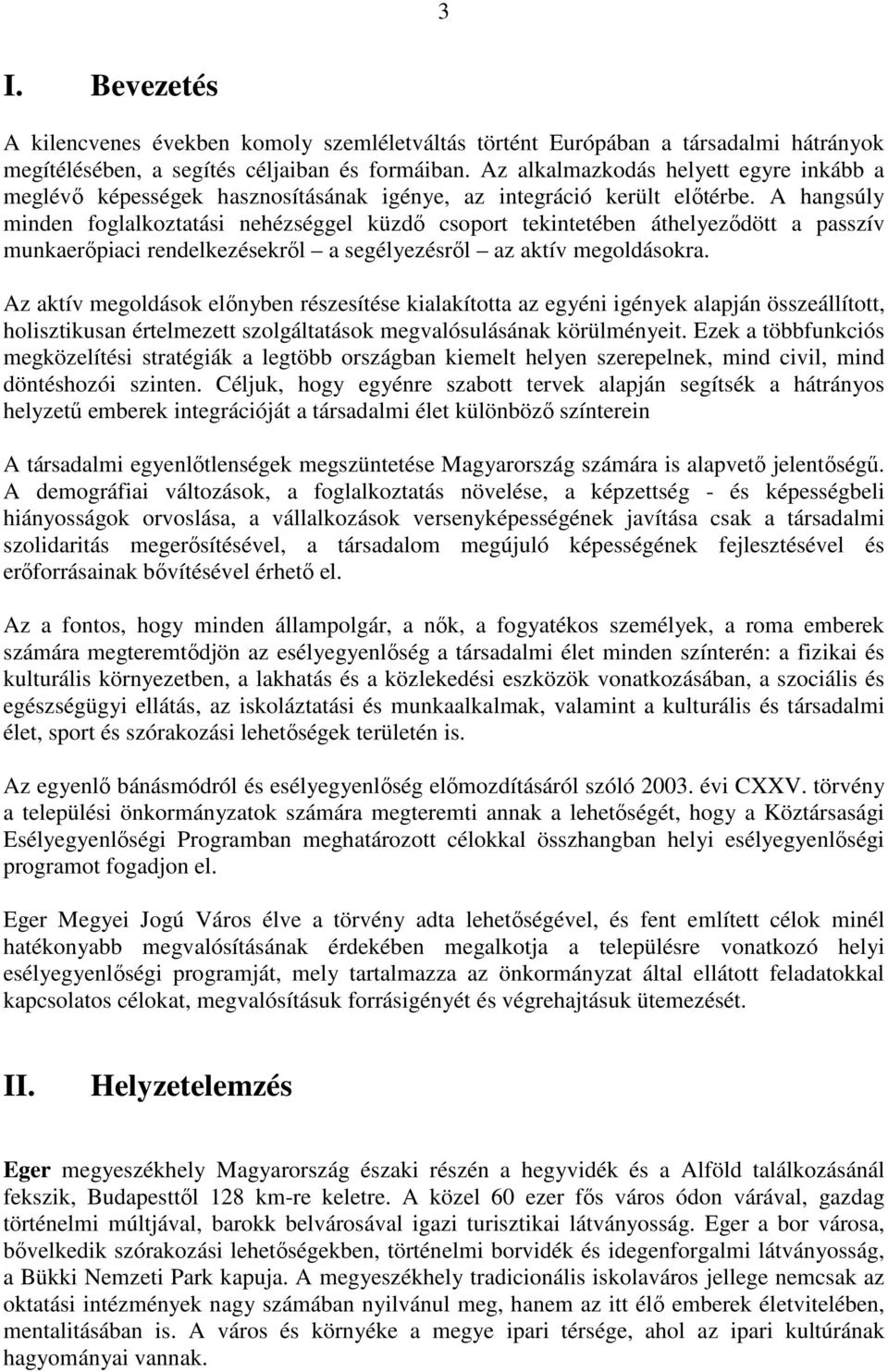 3

I. Bevezetés

A kilencvenes években komoly szemléletváltás történt Európában a társadalmi hátrányok megítélésében, a segítés céljaiban és formáiban. Az alkalmazkodás helyett egyre inkább a meglévő képességek hasznosításának igénye, az integráció került előtérbe. A hangsúly minden foglalkoztatási nehézséggel küzdő csoport tekintetében áthelyeződött a passzív munkaerőpiaci rendelkezésekről – a segélyezésről – az aktív megoldásokra.

Az aktív megoldások előnyben részesítése kialakította az egyéni igények alapján összeállított, holisztikusan értelmezett szolgáltatások megvalósulásának körülményeit. Ezek a többfunkciós megközelítési stratégiák a legtöbb országban kiemelt helyen szerepelnek, mind civil, mind döntéshozói szinten. Céljuk, hogy egyénre szabott tervek alapján segítsék a hátrányos helyzetű emberek integrációját a társadalmi élet különböző színterein

A társadalmi egyenlőtlenségek megszüntetése Magyarország számára is alapvető jelentőségű. A demográfiai változások, a foglalkoztatás növelése, a képzettség - és képességbeli hiányosságok orvoslása, a vállalkozások versenyképességének javítása csak a társadalmi szolidaritás megerősítésével, a társadalom megújuló képességének fejlesztésével és erőforrásainak bővítésével érhető el.

Az a fontos, hogy minden állampolgár, a nők, a fogyatékos személyek, a roma emberek számára megteremtődjön az esélyegyenlőség a társadalmi élet minden színterén: a fizikai és kulturális környezetben, a lakhatás és a közlekedési eszközök vonatkozásában, a szociális és egészségügyi ellátás, az iskoláztatási és munkaalkalmak, valamint a kulturális és társadalmi élet, sport és szórakozási lehetőségek területén is.

Az egyenlő bánásmódról és esélyegyenlőség előmozdításáról szóló 2003. évi CXXV. törvény a települési önkormányzatok számára megteremti annak a lehetőségét, hogy a Köztársasági Esélyegyenlőségi Programban meghatározott célokkal összhangban helyi esélyegyenlőségi programot fogadjon el.

Eger Megyei Jogú Város élve a törvény adta lehetőségével, és fent említett célok minél hatékonyabb megvalósításának érdekében megalkotja a településre vonatkozó helyi esélyegyenlőségi programját, mely tartalmazza az önkormányzat által ellátott feladatokkal kapcsolatos célokat, megvalósításuk forrásigényét és végrehajtásuk ütemezését.

II. Helyzetelemzés

Eger megyeszékhely Magyarország északi részén a hegyvidék és a Alföld találkozásánál fekszik, Budapesttől 128 km-re keletre. A közel 60 ezer fős város ódon várával, gazdag történelmi múltjával, barokk belvárosával igazi turisztikai látványosság. Eger a bor városa, bővelkedik szórakozási lehetőségekben, történelmi borvidék és idegenforgalmi látványosság, a Bükki Nemzeti Park kapuja. A megyeszékhely tradicionális iskolaváros jellege nemcsak az oktatási intézmények nagy számában nyilvánul meg, hanem az itt élő emberek életvitelében, mentalitásában is. A város és környéke a megye ipari térsége, ahol az ipari kultúrának hagyományai vannak.